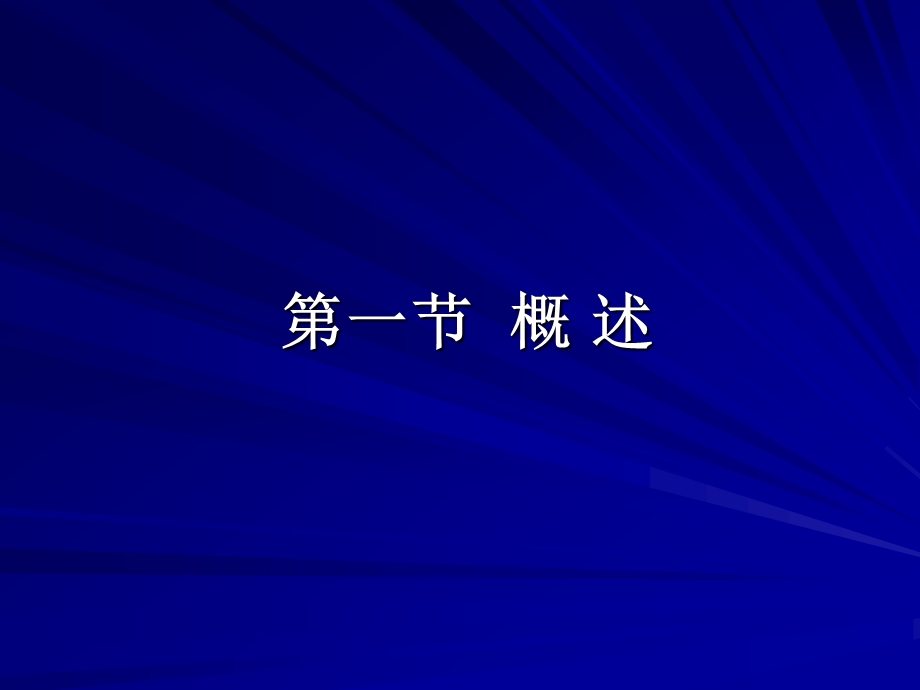 第一节 概 述